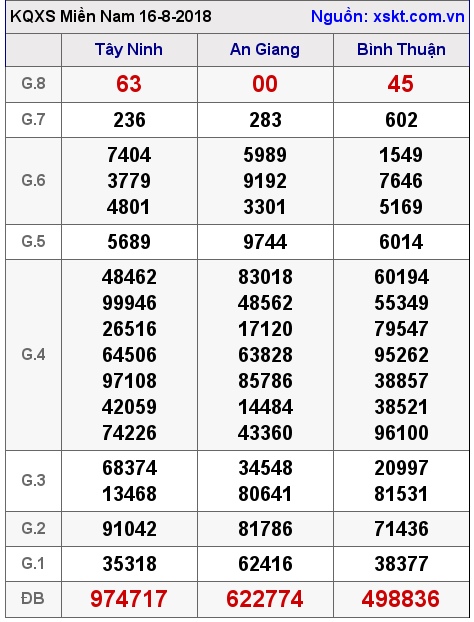 KQXS Miền Nam 16-8-2018 Nguồn: xskt.com.vn

| | Tây Ninh | An Giang | Bình Thuận |
|---|---|---|---|
| G.8 | 63 | 00 | 45 |
| G.7 | 236 | 283 | 602 |
| G.6 | 7404 3779 4801 | 5989 9192 3301 | 1549 7646 5169 |
| G.5 | 5689 | 9744 | 6014 |
| G.4 | 48462 99946 26516 64506 97108 42059 74226 | 83018 48562 17120 63828 85786 14484 43360 | 60194 55349 79547 95262 38857 38521 96100 |
| G.3 | 68374 13468 | 34548 80641 | 20997 81531 |
| G.2 | 91042 | 81786 | 71436 |
| G.1 | 35318 | 62416 | 38377 |
| ĐB | 974717 | 622774 | 498836 |